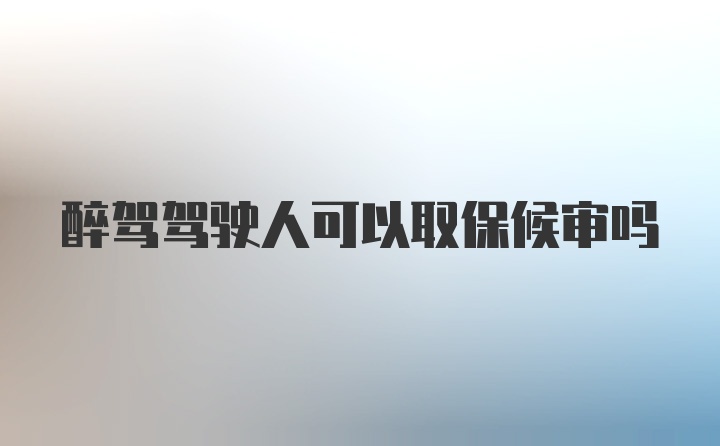 醉驾驾驶人可以取保候审吗